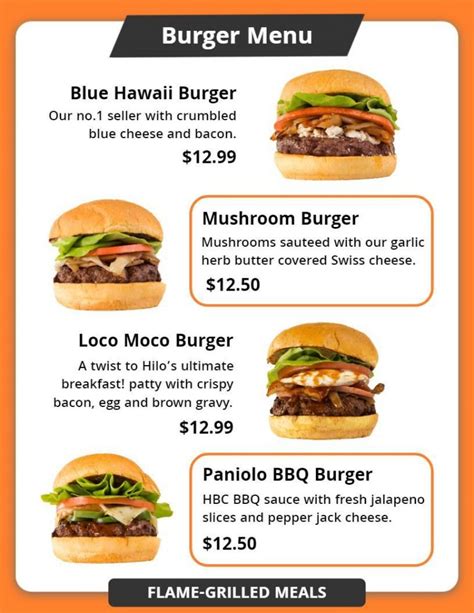 Burger Menu

Blue Hawaii Burger
Our no.1 seller with crumbled blue cheese and bacon.
$12.99

Mushroom Burger
Mushrooms sauteed with our garlic herb butter covered Swiss cheese.
$12.50

Loco Moco Burger
A twist to Hilo's ultimate breakfast! patty with crispy bacon, egg and brown gravy.
$12.99

Paniolo BBQ Burger
HBC BBQ sauce with fresh jalapeno slices and pepper jack cheese.
$12.50

FLAME-GRILLED MEALS